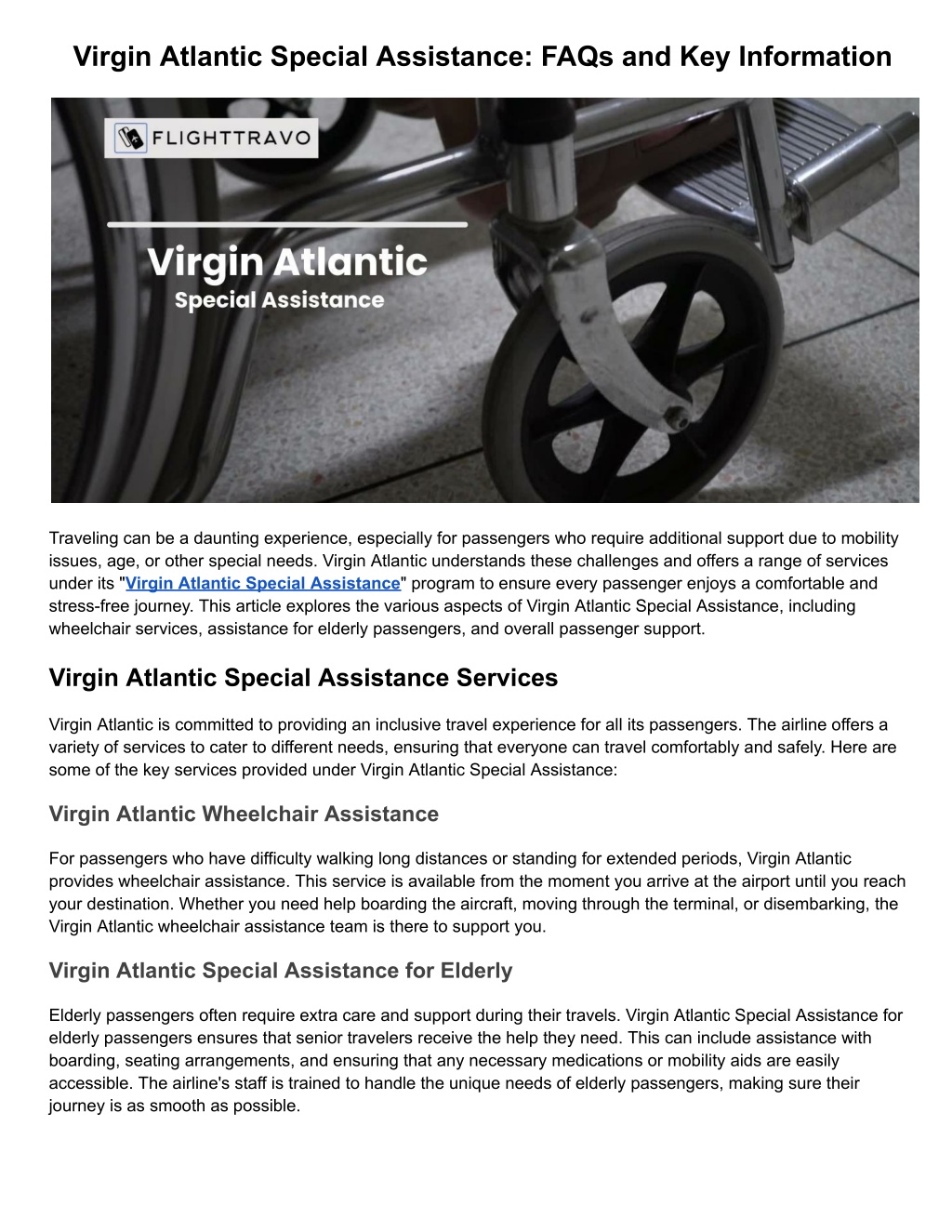 Virgin Atlantic Special Assistance: FAQs and Key Information

FLIGHTTRAVO

Virgin Atlantic
Special Assistance

Traveling can be a daunting experience, especially for passengers who require additional support due to mobility issues, age, or other special needs. Virgin Atlantic understands these challenges and offers a range of services under its "Virgin Atlantic Special Assistance" program to ensure every passenger enjoys a comfortable and stress-free journey. This article explores the various aspects of Virgin Atlantic Special Assistance, including wheelchair services, assistance for elderly passengers, and overall passenger support.

Virgin Atlantic Special Assistance Services

Virgin Atlantic is committed to providing an inclusive travel experience for all its passengers. The airline offers a variety of services to cater to different needs, ensuring that everyone can travel comfortably and safely. Here are some of the key services provided under Virgin Atlantic Special Assistance:

Virgin Atlantic Wheelchair Assistance

For passengers who have difficulty walking long distances or standing for extended periods, Virgin Atlantic provides wheelchair assistance. This service is available from the moment you arrive at the airport until you reach your destination. Whether you need help boarding the aircraft, moving through the terminal, or disembarking, the Virgin Atlantic wheelchair assistance team is there to support you.

Virgin Atlantic Special Assistance for Elderly

Elderly passengers often require extra care and support during their travels. Virgin Atlantic Special Assistance for elderly passengers ensures that senior travelers receive the help they need. This can include assistance with boarding, seating arrangements, and ensuring that any necessary medications or mobility aids are easily accessible. The airline's staff is trained to handle the unique needs of elderly passengers, making sure their journey is as smooth as possible.